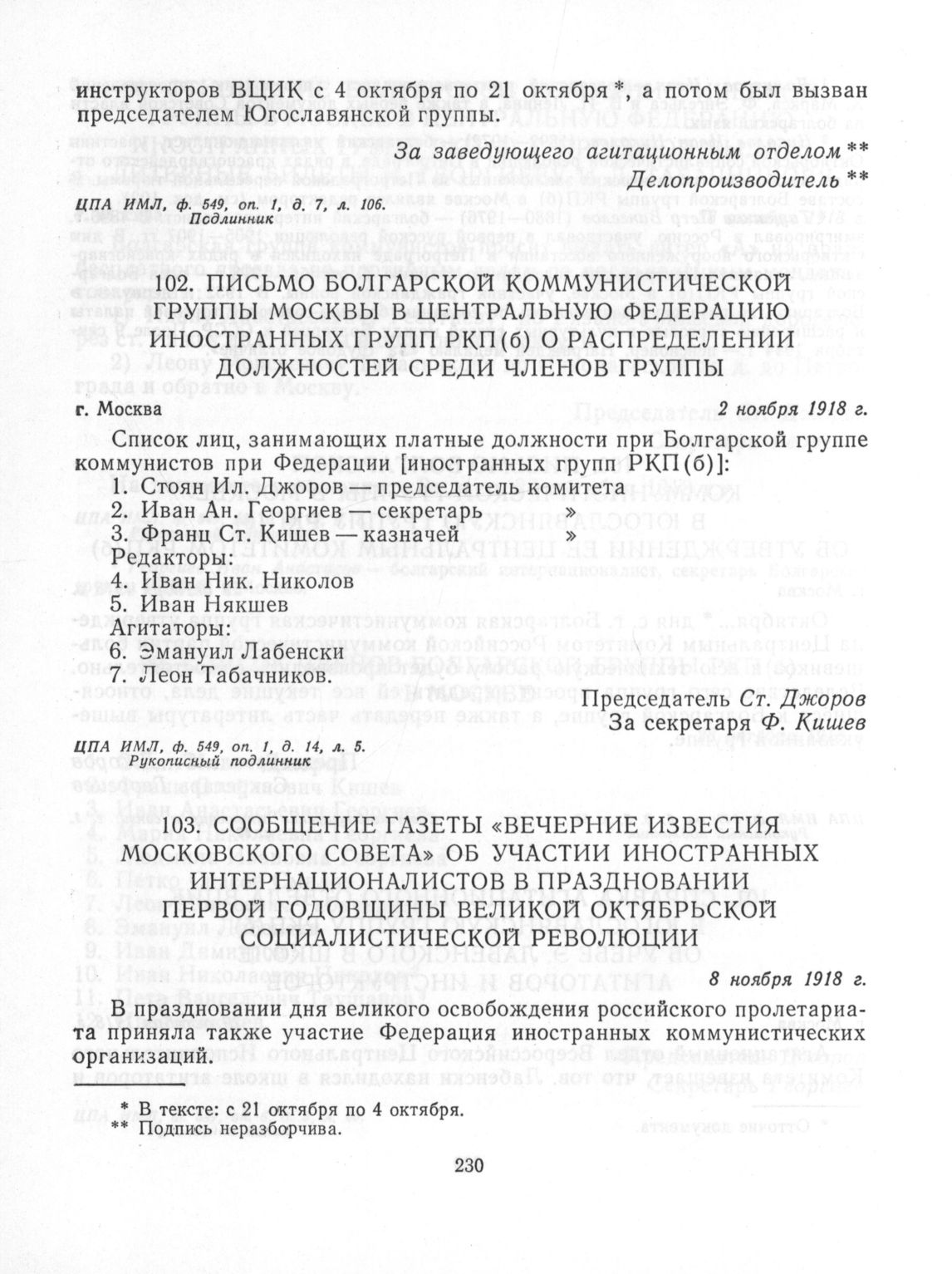 инструкторов ВЦИК с 4 октября по 21 октября *, а потом был вызван председателем Югославянской группы.

За заведующего агитационным отделом **
Делопроизводитель **

ЦПА ИМЛ, ф. 549, оп. 1, д. 7, л. 106.
Подлинник

102. ПИСЬМО БОЛГАРСКОЙ КОММУНИСТИЧЕСКОЙ ГРУППЫ МОСКВЫ В ЦЕНТРАЛЬНУЮ ФЕДЕРАЦИЮ ИНОСТРАННЫХ ГРУПП РКП(б) О РАСПРЕДЕЛЕНИИ ДОЛЖНОСТЕЙ СРЕДИ ЧЛЕНОВ ГРУППЫ

г. Москва 2 ноября 1918 г.

Список лиц, занимающих платные должности при Болгарской группе коммунистов при Федерации [иностранных групп РКП(б)]:
1. Стоян Ил. Джоров — председатель комитета
2. Иван Ан. Георгиев — секретарь »
3. Франц Ст. Кишев — казначей »
Редакторы:
4. Иван Ник. Николов
5. Иван Някшев
Агитаторы:
6. Эмануил Лабенски
7. Леон Табачников.

Председатель Ст. Джоров
За секретаря Ф. Кишев

ЦПА ИМЛ, ф. 549, оп. 1, д. 14, л. 5.
Рукописный подлинник

103. СООБЩЕНИЕ ГАЗЕТЫ «ВЕЧЕРНИЕ ИЗВЕСТИЯ МОСКОВСКОГО СОВЕТА» ОБ УЧАСТИИ ИНОСТРАННЫХ ИНТЕРНАЦИОНАЛИСТОВ В ПРАЗДНОВАНИИ ПЕРВОЙ ГОДОВЩИНЫ ВЕЛИКОЙ ОКТЯБРЬСКОЙ СОЦИАЛИСТИЧЕСКОЙ РЕВОЛЮЦИИ

8 ноября 1918 г.

В праздновании дня великого освобождения российского пролетариата приняла также участие Федерация иностранных коммунистических организаций.

* В тексте: с 21 октября по 4 октября.
** Подпись неразборчива.

230